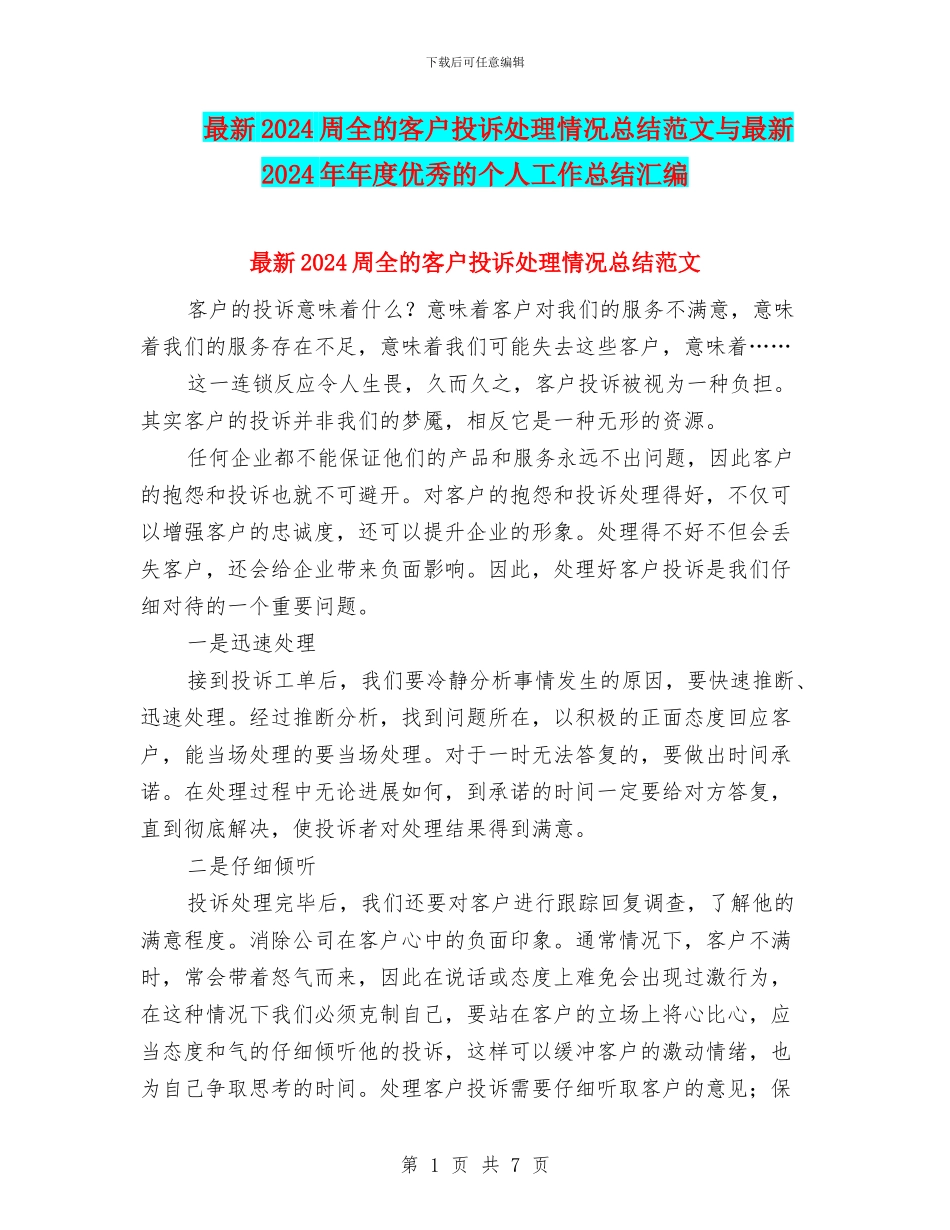 下载后可任意编辑

最新2024周全的客户投诉处理情况总结范文与最新2024年年度优秀的个人工作总结汇编

最新2024周全的客户投诉处理情况总结范文

客户的投诉意味着什么？意味着客户对我们的服务不满意，意味着我们的服务存在不足，意味着我们可能失去这些客户，意味着……

这一连锁反应令人生畏，久而久之，客户投诉被视为一种负担。其实客户的投诉并非我们的梦魇，相反它是一种无形的资源。

任何企业都不能保证他们的产品和服务永远不出问题，因此客户的抱怨和投诉也就不可避开。对客户的抱怨和投诉处理得好，不仅可以增强客户的忠诚度，还可以提升企业的形象。处理得不好不但会丢失客户，还会给企业带来负面影响。因此，处理好客户投诉是我们仔细对待的一个重要问题。

一是迅速处理

接到投诉工单后，我们要冷静分析事情发生的原因，要快速推断、迅速处理。经过推断分析，找到问题所在，以积极的正面态度回应客户，能当场处理的要当场处理。对于一时无法答复的，要做出时间承诺。在处理过程中无论进展如何，到承诺的时间一定要给对方答复，直到彻底解决，使投诉者对处理结果得到满意。

二是仔细倾听

投诉处理完毕后，我们还要对客户进行跟踪回复调查，了解他的满意程度。消除公司在客户心中的负面印象。通常情况下，客户不满时，常会带着怒气而来，因此在说话或态度上难免会出现过激行为，在这种情况下我们必须克制自己，要站在客户的立场上将心比心，应当态度和气的仔细倾听他的投诉，这样可以缓冲客户的激动情绪，也为自己争取思考的时间。处理客户投诉需要仔细听取客户的意见；保

第 1 页 共 7 页